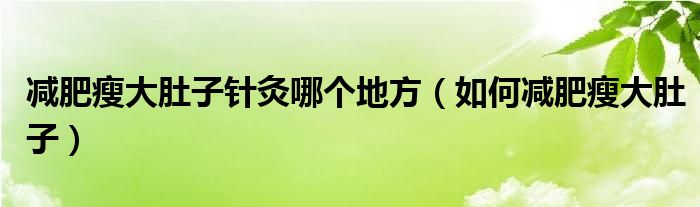 减肥瘦大肚子针灸哪个地方（如何减肥瘦大肚子）